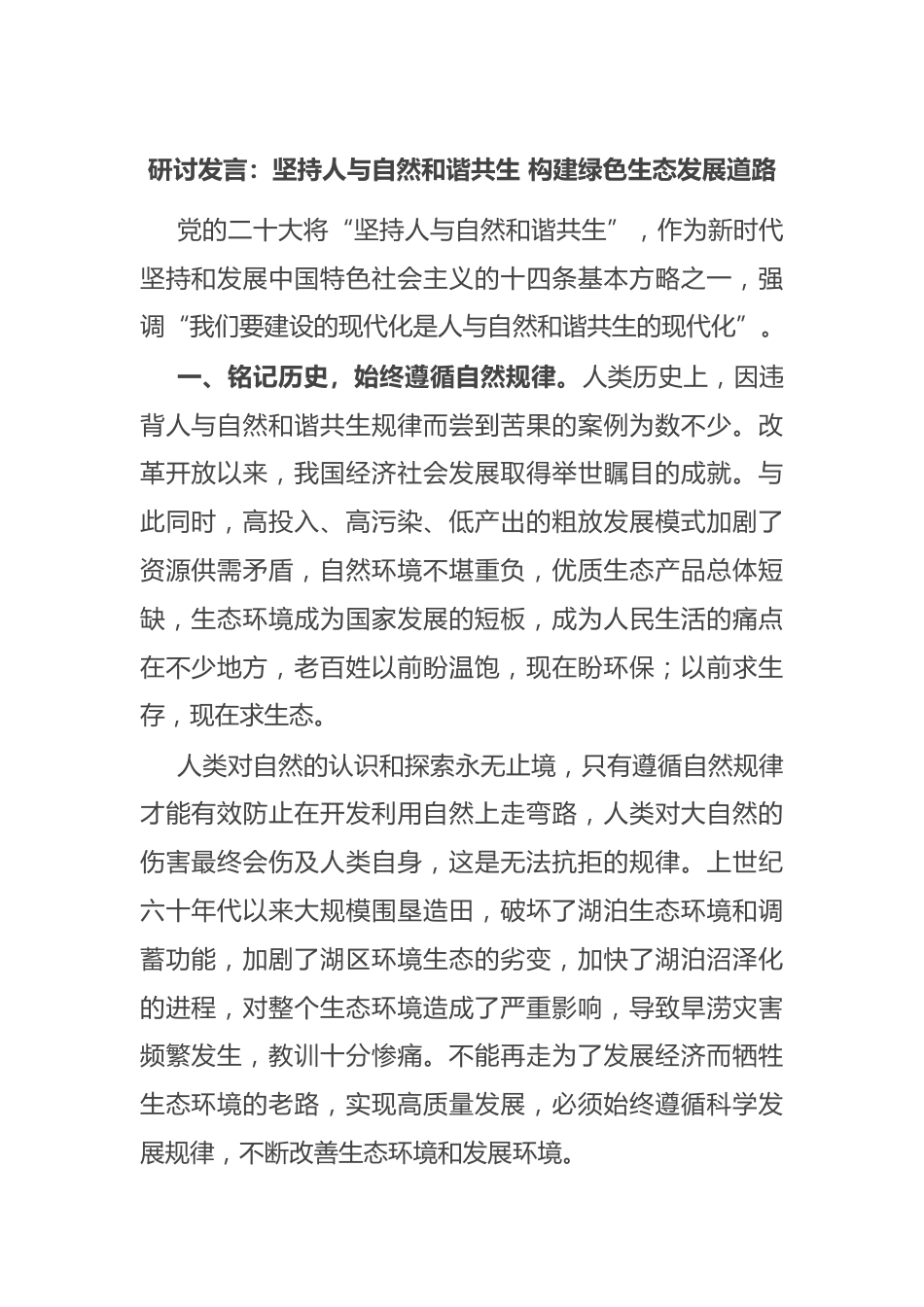 研讨发言：坚持人与自然和谐共生 构建绿色生态发展道路

党的二十大将“坚持人与自然和谐共生”，作为新时代坚持和发展中国特色社会主义的十四条基本方略之一，强调“我们要建设的现代化是人与自然和谐共生的现代化”。

一、铭记历史，始终遵循自然规律。人类历史上，因违背人与自然和谐共生规律而尝到苦果的案例为数不少。改革开放以来，我国经济社会发展取得举世瞩目的成就。与此同时，高投入、高污染、低产出的粗放发展模式加剧了资源供需矛盾，自然环境不堪重负，优质生态产品总体短缺，生态环境成为国家发展的短板，成为人民生活的痛点在不少地方，老百姓以前盼温饱，现在盼环保；以前求生存，现在求生态。

人类对自然的认识和探索永无止境，只有遵循自然规律才能有效防止在开发利用自然上走弯路，人类对大自然的伤害最终会伤及人类自身，这是无法抗拒的规律。上世纪六十年代以来大规模围垦造田，破坏了湖泊生态环境和调蓄功能，加剧了湖区环境生态的劣变，加快了湖泊沼泽化的进程，对整个生态环境造成了严重影响，导致旱涝灾害频繁发生，教训十分惨痛。不能再走为了发展经济而牺牲生态环境的老路，实现高质量发展，必须始终遵循科学发展规律，不断改善生态环境和发展环境。